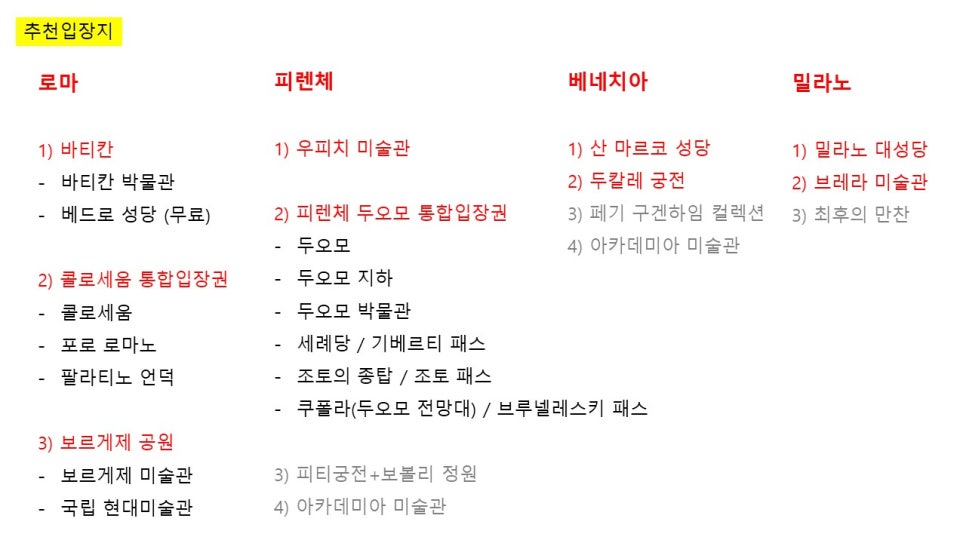 추천입장지

로마

1) 바티칸
- 바티칸 박물관
- 베드로 성당 (무료)

2) 콜로세움 통합입장권
- 콜로세움
- 포로 로마노
- 팔라티노 언덕

3) 보르게제 공원
- 보르게제 미술관
- 국립 현대미술관

피렌체

1) 우피치 미술관

2) 피렌체 두오모 통합입장권
- 두오모
- 두오모 지하
- 두오모 박물관
- 세례당 / 기베르티 패스
- 조토의 종탑 / 조토 패스
- 쿠폴라(두오모 전망대) / 브루넬레스키 패스

3) 피티궁전+보볼리 정원
4) 아카데미아 미술관

베네치아

1) 산 마르코 성당
2) 두칼레 궁전
3) 페기 구겐하임 컬렉션
4) 아카데미아 미술관

밀라노

1) 밀라노 대성당
2) 브레라 미술관
3) 최후의 만찬